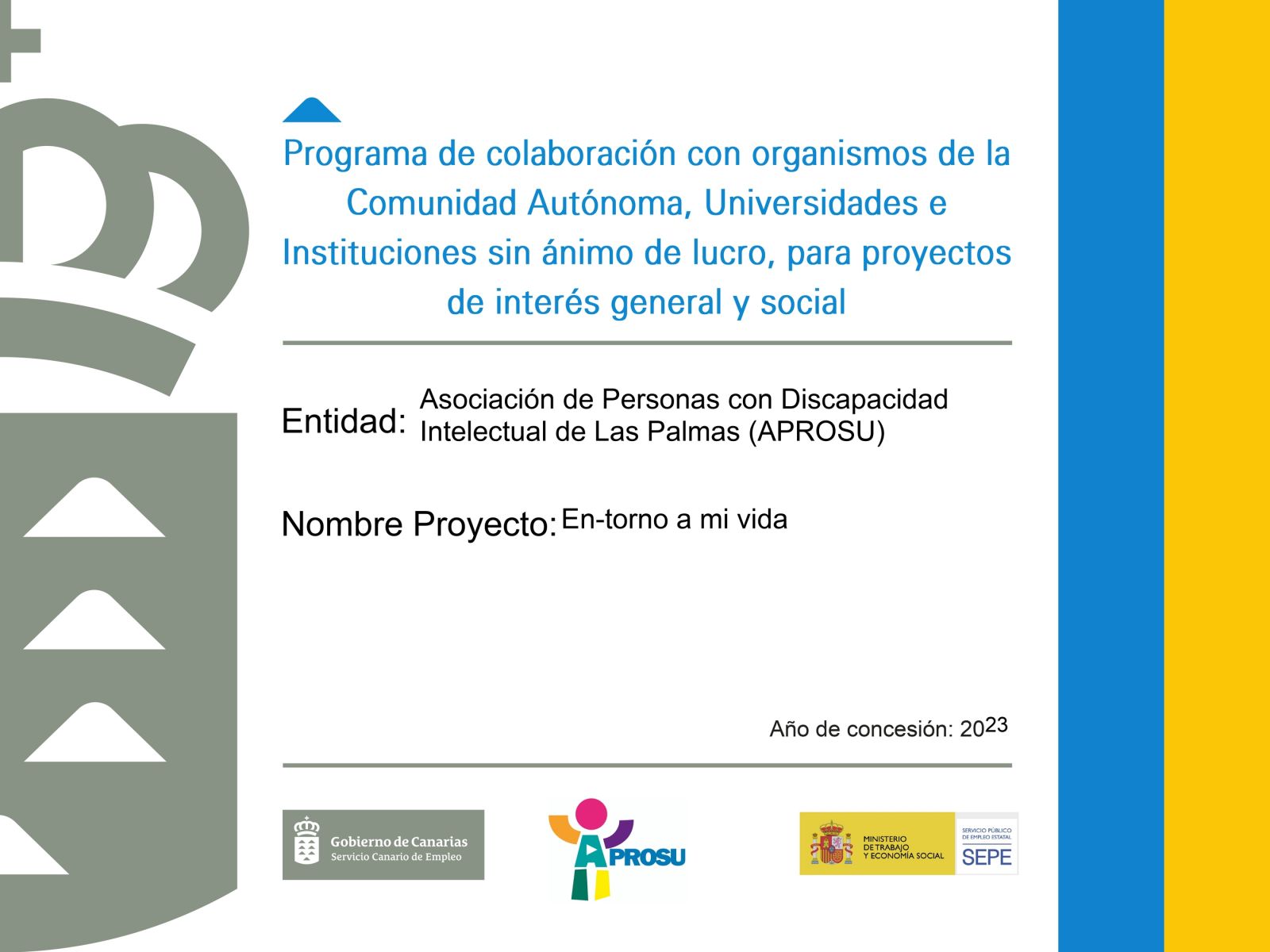 Programa de colaboración con organismos de la Comunidad Autónoma, Universidades e Instituciones sin ánimo de lucro, para proyectos de interés general y social

Entidad: Asociación de Personas con Discapacidad Intelectual de Las Palmas (APROSU)

Nombre Proyecto: En-torno a mi vida

Año de concesión: 2023

Gobierno de Canarias
Servicio Canario de Empleo

APROSU

MINISTERIO DE TRABAJO Y ECONOMÍA SOCIAL

SERVICIO PÚBLICO DE EMPLEO ESTATAL
SEPE